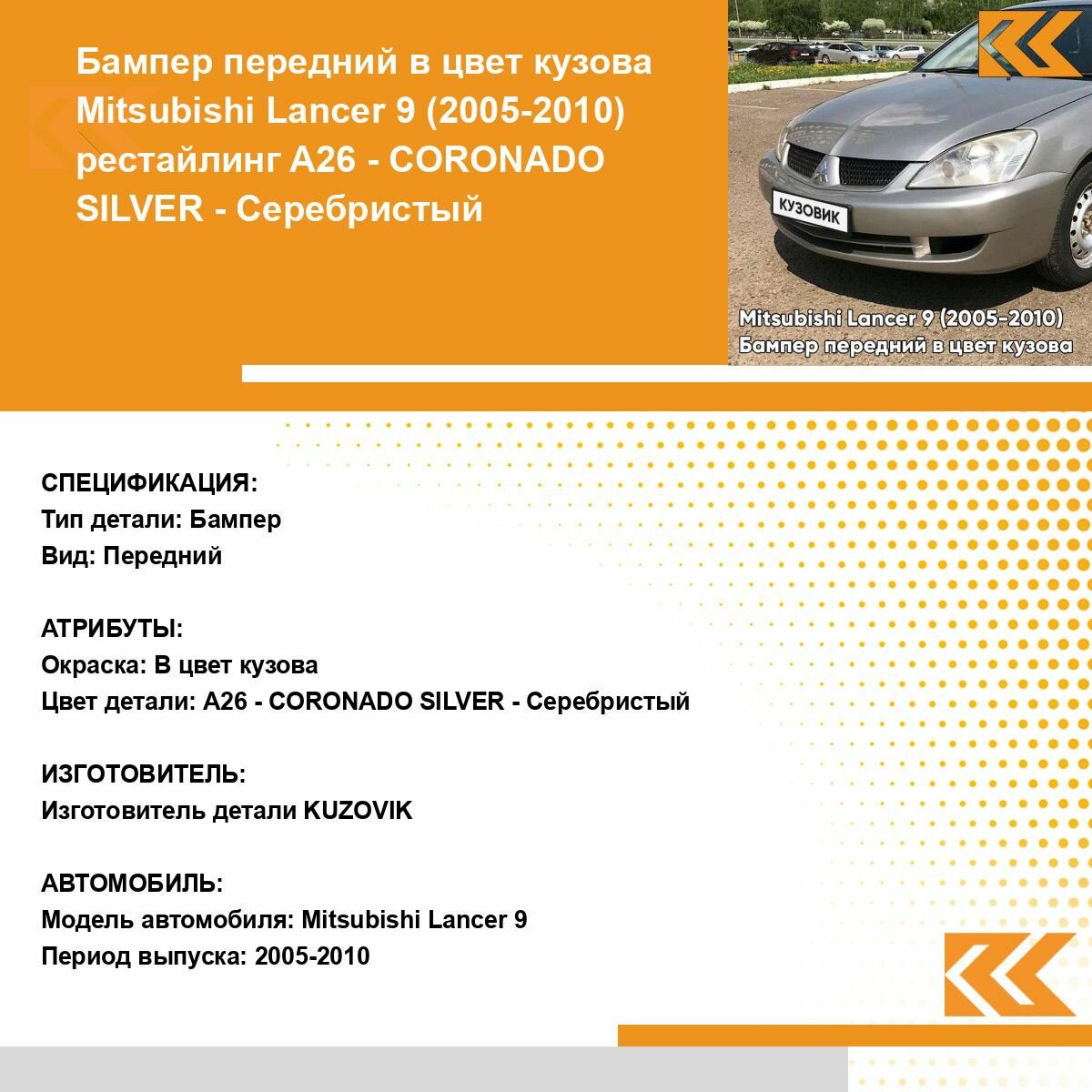 Бампер передний в цвет кузова Mitsubishi Lancer 9 (2005-2010) рестайлинг A26 - CORONADO SILVER - Серебристый

КУЗОВИК

Mitsubishi Lancer 9 (2005-2010)
Бампер передний в цвет кузова

СПЕЦИФИКАЦИЯ:
Тип детали: Бампер
Вид: Передний

АТРИБУТЫ:
Окраска: В цвет кузова
Цвет детали: A26 - CORONADO SILVER - Серебристый

ИЗГОТОВИТЕЛЬ:
Изготовитель детали KUZOVIK

АВТОМОБИЛЬ:
Модель автомобиля: Mitsubishi Lancer 9
Период выпуска: 2005-2010